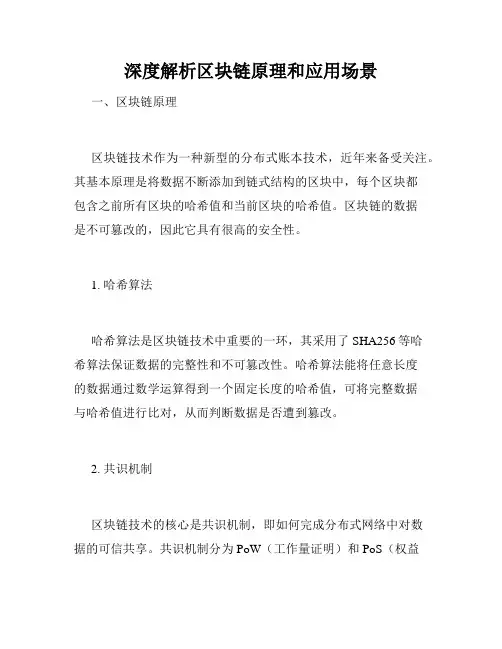 深度解析区块链原理和应用场景

一、区块链原理

区块链技术作为一种新型的分布式账本技术，近年来备受关注。其基本原理是将数据不断添加到链式结构的区块中，每个区块都包含之前所有区块的哈希值和当前区块的哈希值。区块链的数据是不可篡改的，因此它具有很高的安全性。

1. 哈希算法

哈希算法是区块链技术中重要的一环，其采用了 SHA256 等哈希算法保证数据的完整性和不可篡改性。哈希算法能将任意长度的数据通过数学运算得到一个固定长度的哈希值，可将完整数据与哈希值进行比对，从而判断数据是否遭到篡改。

2. 共识机制

区块链技术的核心是共识机制，即如何完成分布式网络中对数据的可信共享。共识机制分为 PoW（工作量证明）和 PoS（权益